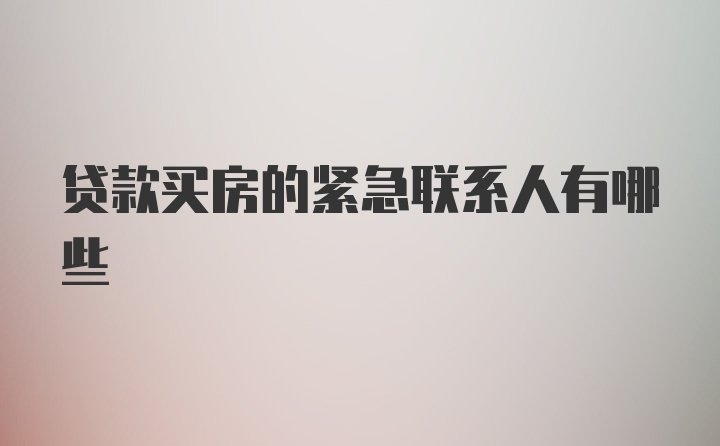 贷款买房的紧急联系人有哪些